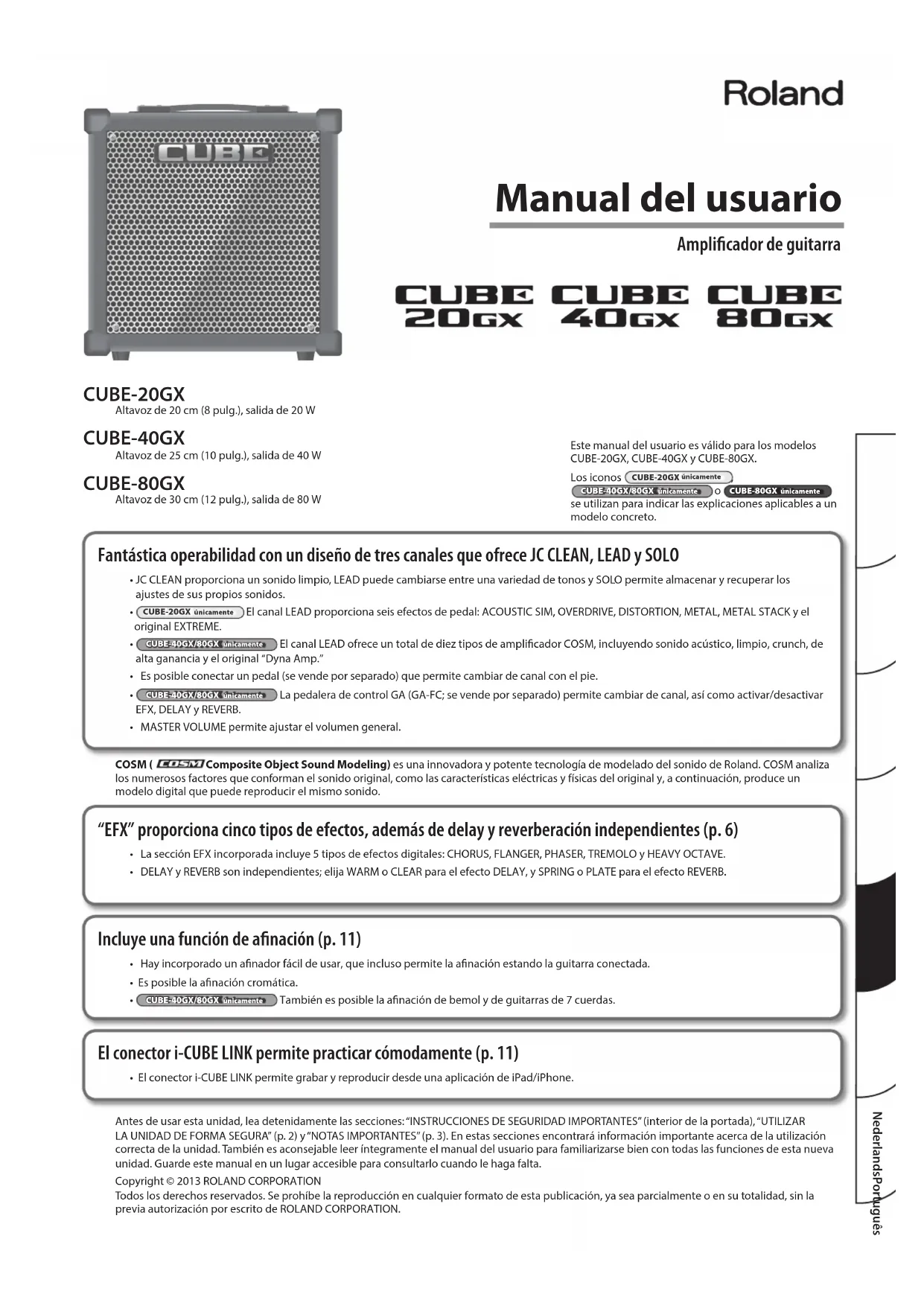 Roland

CUBE

Manual del usuario

Amplificador de guitarra

CUBE 20GX CUBE 40GX CUBE 80GX

CUBE-20GX
Altavoz de 20 cm (8 pulg.), salida de 20 W

CUBE-40GX
Altavoz de 25 cm (10 pulg.), salida de 40 W

CUBE-80GX
Altavoz de 30 cm (12 pulg.), salida de 80 W

Este manual del usuario es válido para los modelos CUBE-20GX, CUBE-40GX y CUBE-80GX.

Los iconos CUBE-20GX únicamente CUBE-40GX/80GX únicamente o CUBE-80GX únicamente se utilizan para indicar las explicaciones aplicables a un modelo concreto.

Fantástica operabilidad con un diseño de tres canales que ofrece JC CLEAN, LEAD y SOLO

• JC CLEAN proporciona un sonido limpio, LEAD puede cambiarse entre una variedad de tonos y SOLO permite almacenar y recuperar los ajustes de sus propios sonidos.
• CUBE-20GX únicamente El canal LEAD proporciona seis efectos de pedal: ACOUSTIC SIM, OVERDRIVE, DISTORTION, METAL, METAL STACK y el original EXTREME.
• CUBE-40GX/80GX únicamente El canal LEAD ofrece un total de diez tipos de amplificador COSM, incluyendo sonido acústico, limpio, crunch, de alta ganancia y el original "Dyna Amp."
• Es posible conectar un pedal (se vende por separado) que permite cambiar de canal con el pie.
• CUBE-40GX/80GX únicamente La pedalera de control GA (GA-FC; se vende por separado) permite cambiar de canal, así como activar/desactivar EFX, DELAY y REVERB.
• MASTER VOLUME permite ajustar el volumen general.

COSM ( COSM Composite Object Sound Modeling) es una innovadora y potente tecnología de modelado del sonido de Roland. COSM analiza los numerosos factores que conforman el sonido original, como las características eléctricas y físicas del original y, a continuación, produce un modelo digital que puede reproducir el mismo sonido.

"EFX" proporciona cinco tipos de efectos, además de delay y reverberación independientes (p. 6)

• La sección EFX incorporada incluye 5 tipos de efectos digitales: CHORUS, FLANGER, PHASER, TREMOLO y HEAVY OCTAVE.
• DELAY y REVERB son independientes; elija WARM o CLEAR para el efecto DELAY, y SPRING o PLATE para el efecto REVERB.

Incluye una función de afinación (p. 11)

• Hay incorporado un afinador fácil de usar, que incluso permite la afinación estando la guitarra conectada.
• Es posible la afinación cromática.
• CUBE-40GX/80GX únicamente También es posible la afinación de bemol y de guitarras de 7 cuerdas.

El conector i-CUBE LINK permite practicar cómodamente (p. 11)

• El conector i-CUBE LINK permite grabar y reproducir desde una aplicación de iPad/iPhone.

Antes de usar esta unidad, lea detenidamente las secciones: "INSTRUCCIONES DE SEGURIDAD IMPORTANTES" (interior de la portada), "UTILIZAR LA UNIDAD DE FORMA SEGURA" (p. 2) y "NOTAS IMPORTANTES" (p. 3). En estas secciones encontrará información importante acerca de la utilización correcta de la unidad. También es aconsejable leer íntegramente el manual del usuario para familiarizarse bien con todas las funciones de esta nueva unidad. Guarde este manual en un lugar accesible para consultarlo cuando le haga falta.

Copyright © 2013 ROLAND CORPORATION
Todos los derechos reservados. Se prohíbe la reproducción en cualquier formato de esta publicación, ya sea parcialmente o en su totalidad, sin la previa autorización por escrito de ROLAND CORPORATION.

Nederlands Português